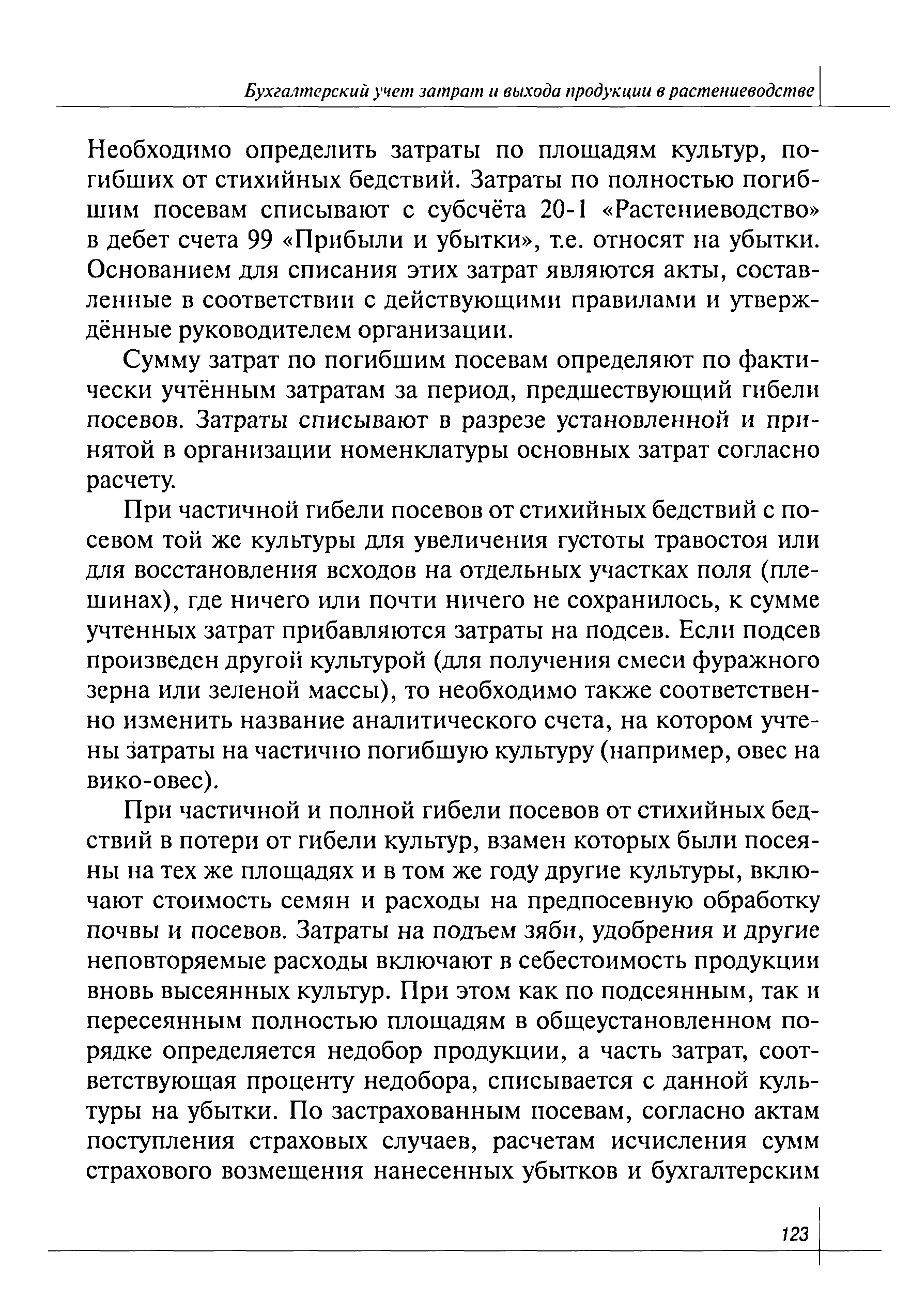 Бухгалтерский учет затрат и выхода продукции в растениеводстве

Необходимо определить затраты по площадям культур, погибших от стихийных бедствий. Затраты по полностью погибшим посевам списывают с субсчёта 20-1 «Растениеводство» в дебет счета 99 «Прибыли и убытки», т.е. относят на убытки. Основанием для списания этих затрат являются акты, составленные в соответствии с действующими правилами и утверждённые руководителем организации.

Сумму затрат по погибшим посевам определяют по фактически учтённым затратам за период, предшествующий гибели посевов. Затраты списывают в разрезе установленной и принятой в организации номенклатуры основных затрат согласно расчету.

При частичной гибели посевов от стихийных бедствий с посевом той же культуры для увеличения густоты травостоя или для восстановления всходов на отдельных участках поля (плешинах), где ничего или почти ничего не сохранилось, к сумме учтенных затрат прибавляются затраты на подсев. Если подсев произведен другой культурой (для получения смеси фуражного зерна или зеленой массы), то необходимо также соответственно изменить название аналитического счета, на котором учтены затраты на частично погибшую культуру (например, овес на вико-овес).

При частичной и полной гибели посевов от стихийных бедствий в потери от гибели культур, взамен которых были посеяны на тех же площадях и в том же году другие культуры, включают стоимость семян и расходы на предпосевную обработку почвы и посевов. Затраты на подъем зяби, удобрения и другие неповторяемые расходы включают в себестоимость продукции вновь высеянных культур. При этом как по подсеянным, так и пересеянным полностью площадям в общеустановленном порядке определяется недобор продукции, а часть затрат, соответствующая проценту недобора, списывается с данной культуры на убытки. По застрахованным посевам, согласно актам поступления страховых случаев, расчетам исчисления сумм страхового возмещения нанесенных убытков и бухгалтерским

123